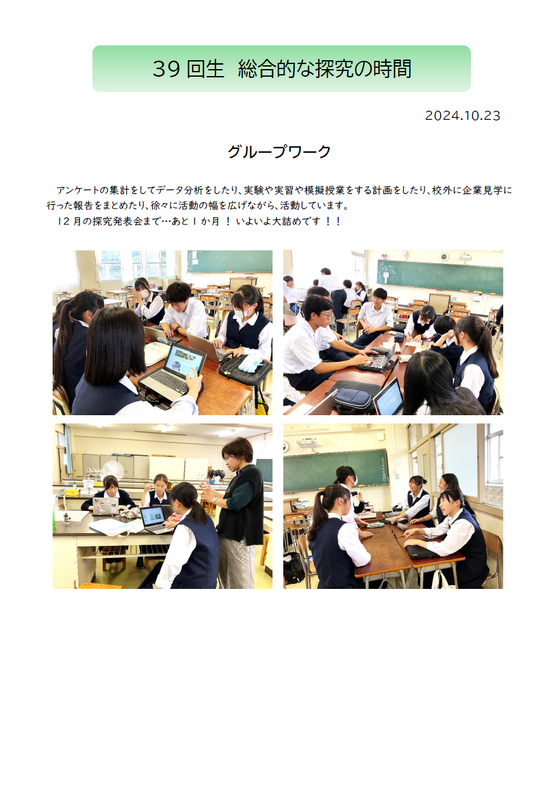 39回生 総合的な探究の時間

2024.10.23

グループワーク

アンケートの集計をしてデータ分析をしたり、実験や実習や模擬授業をする計画をしたり、校外に企業見学に行った報告をまとめたり、徐々に活動の幅を広げながら、活動しています。
12月の探究発表会まで…あと1か月！いよいよ大詰めです！！